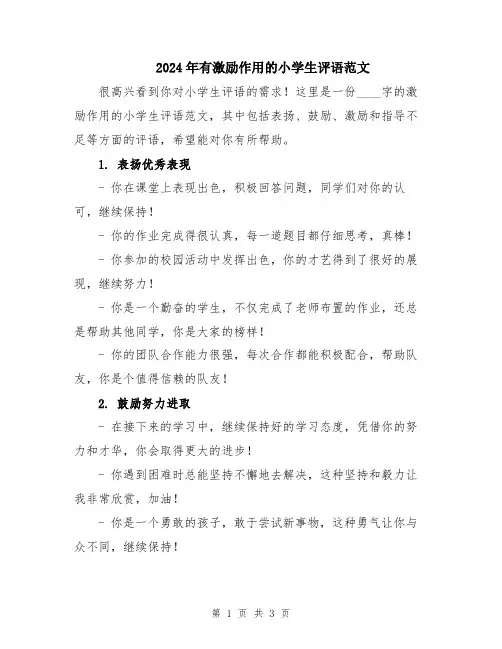 2024年有激励作用的小学生评语范文

很高兴看到你对小学生评语的需求！这里是一份____字的激励作用的小学生评语范文，其中包括表扬、鼓励、激励和指导不足等方面的评语，希望能对你有所帮助。

1. 表扬优秀表现

- 你在课堂上表现出色，积极回答问题，同学们对你的认可，继续保持！

- 你的作业完成得很认真，每一道题目都仔细思考，真棒！

- 你参加的校园活动中发挥出色，你的才艺得到了很好的展现，继续努力！

- 你是一个勤奋的学生，不仅完成了老师布置的作业，还总是帮助其他同学，你是大家的榜样！

- 你的团队合作能力很强，每次合作都能积极配合，帮助队友，你是个值得信赖的队友！

2. 鼓励努力进取

- 在接下来的学习中，继续保持好的学习态度，凭借你的努力和才华，你会取得更大的进步！

- 你遇到困难时总能坚持不懈地去解决，这种坚持和毅力让我非常欣赏，加油！

- 你是一个勇敢的孩子，敢于尝试新事物，这种勇气让你与众不同，继续保持！

第 1 页 共 3 页